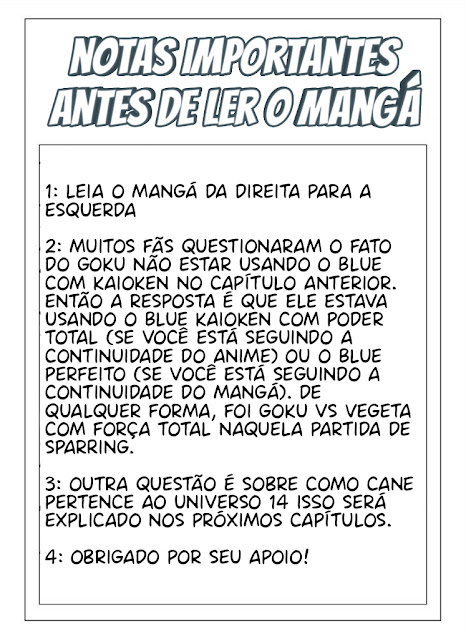 NOTAS IMPORTANTES ANTES DE LER O MANGÁ

1: LEIA O MANGÁ DA DIREITA PARA A ESQUERDA

2: MUITOS FÃS QUESTIONARAM O FATO DO GOKU NÃO ESTAR USANDO O BLUE COM KAIOKEN NO CAPÍTULO ANTERIOR. ENTÃO A RESPOSTA É QUE ELE ESTAVA USANDO O BLUE KAIOKEN COM PODER TOTAL (SE VOCÊ ESTÁ SEGUINDO A CONTINUIDADE DO ANIME) OU O BLUE PERFEITO (SE VOCÊ ESTÁ SEGUINDO A CONTINUIDADE DO MANGÁ). DE QUALQUER FORMA, FOI GOKU VS VEGETA COM FORÇA TOTAL NAQUELA PARTIDA DE SPARRING.

3: OUTRA QUESTÃO É SOBRE COMO CANE PERTENCE AO UNIVERSO 14 ISSO SERÁ EXPLICADO NOS PRÓXIMOS CAPÍTULOS.

4: OBRIGADO POR SEU APOIO!